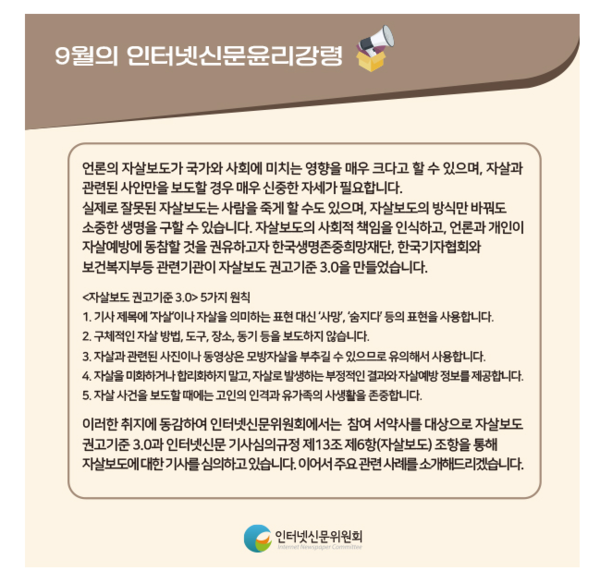 9월의 인터넷신문윤리강령

언론의 자살보도가 국가와 사회에 미치는 영향을 매우 크다고 할 수 있으며, 자살과 관련된 사안만을 보도할 경우 매우 신중한 자세가 필요합니다.
실제로 잘못된 자살보도는 사람을 죽게 할 수도 있으며, 자살보도의 방식만 바꿔도 소중한 생명을 구할 수 있습니다. 자살보도의 사회적 책임을 인식하고, 언론과 개인이 자살예방에 동참할 것을 권유하고자 한국생명존중희망재단, 한국기자협회와 보건복지부등 관련기관이 자살보도 권고기준 3.0을 만들었습니다.

<자살보도 권고기준 3.0> 5가지 원칙
1. 기사 제목에 '자살'이나 자살을 의미하는 표현 대신 '사망', '숨지다' 등의 표현을 사용합니다.
2. 구체적인 자살 방법, 도구, 장소, 동기 등을 보도하지 않습니다.
3. 자살과 관련된 사진이나 동영상은 모방자살을 부추길 수 있으므로 유의해서 사용합니다.
4. 자살을 미화하거나 합리화하지 말고, 자살로 발생하는 부정적인 결과와 자살예방 정보를 제공합니다.
5. 자살 사건을 보도할 때에는 고인의 인격과 유가족의 사생활을 존중합니다.

이러한 취지에 동감하여 인터넷신문위원회에서는 참여 서약사를 대상으로 자살보도 권고기준 3.0과 인터넷신문 기사심의규정 제13조 제6항(자살보도) 조항을 통해 자살보도에 대한 기사를 심의하고 있습니다. 이어서 주요 관련 사례를 소개해드리겠습니다.

인터넷신문위원회
Internet Newspaper Committee